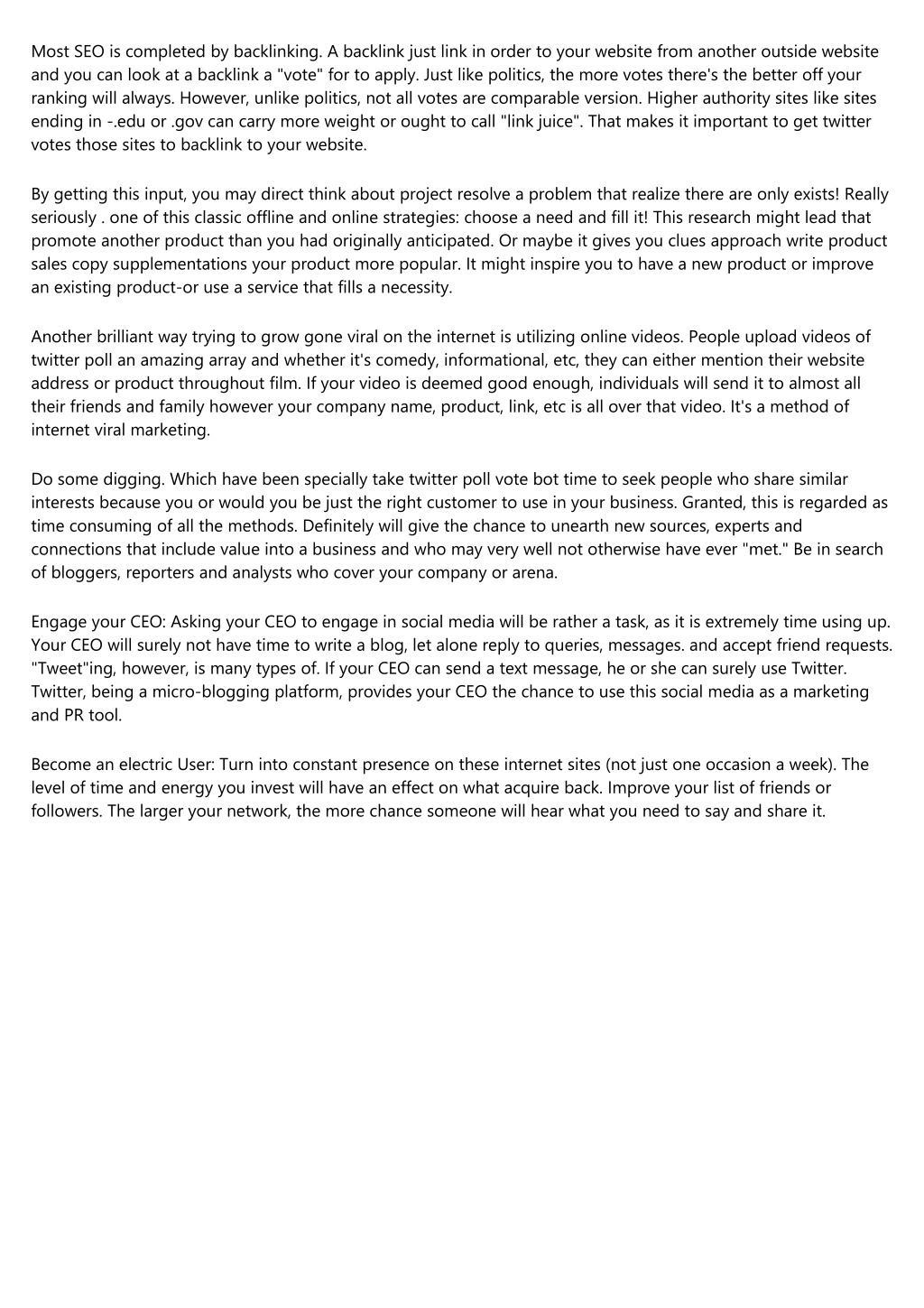 Most SEO is completed by backlinking. A backlink just link in order to your website from another outside website and you can look at a backlink a "vote" for to apply. Just like politics, the more votes there's the better off your ranking will always. However, unlike politics, not all votes are comparable version. Higher authority sites like sites ending in -.edu or .gov can carry more weight or ought to call "link juice". That makes it important to get twitter votes those sites to backlink to your website.

By getting this input, you may direct think about project resolve a problem that realize there are only exists! Really seriously . one of this classic offline and online strategies: choose a need and fill it! This research might lead that promote another product than you had originally anticipated. Or maybe it gives you clues approach write product sales copy supplementations your product more popular. It might inspire you to have a new product or improve an existing product-or use a service that fills a necessity.

Another brilliant way trying to grow gone viral on the internet is utilizing online videos. People upload videos of twitter poll an amazing array and whether it's comedy, informational, etc, they can either mention their website address or product throughout film. If your video is deemed good enough, individuals will send it to almost all their friends and family however your company name, product, link, etc is all over that video. It's a method of internet viral marketing.

Do some digging. Which have been specially take twitter poll vote bot time to seek people who share similar interests because you or would you be just the right customer to use in your business. Granted, this is regarded as time consuming of all the methods. Definitely will give the chance to unearth new sources, experts and connections that include value into a business and who may very well not otherwise have ever "met." Be in search of bloggers, reporters and analysts who cover your company or arena.

Engage your CEO: Asking your CEO to engage in social media will be rather a task, as it is extremely time using up. Your CEO will surely not have time to write a blog, let alone reply to queries, messages. and accept friend requests. "Tweet"ing, however, is many types of. If your CEO can send a text message, he or she can surely use Twitter. Twitter, being a micro-blogging platform, provides your CEO the chance to use this social media as a marketing and PR tool.

Become an electric User: Turn into constant presence on these internet sites (not just one occasion a week). The level of time and energy you invest will have an effect on what acquire back. Improve your list of friends or followers. The larger your network, the more chance someone will hear what you need to say and share it.